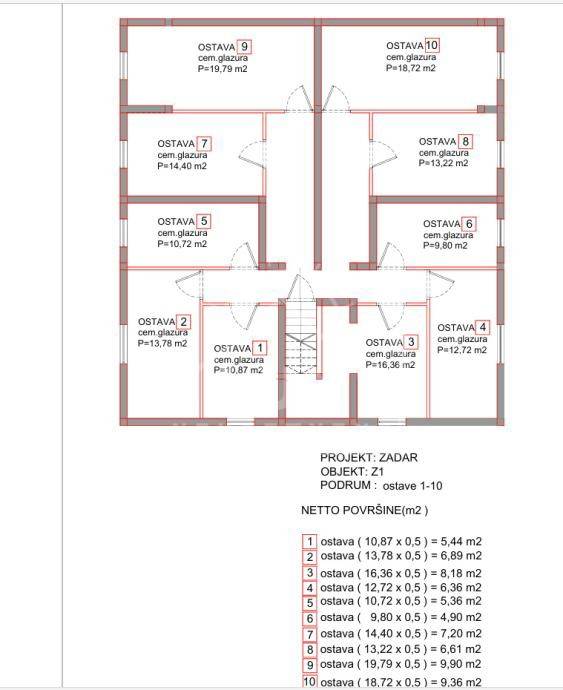 OSTAVA 9
cem.glazura
P=19,79 m2

OSTAVA 10
cem.glazura
P=18,72 m2

OSTAVA 7
cem.glazura
P=14,40 m2

OSTAVA 8
cem.glazura
P=13,22 m2

OSTAVA 5
cem.glazura
P=10,72 m2

OSTAVA 6
cem.glazura
P=9,80 m2

OSTAVA 2
cem.glazura
P=13,78 m2

OSTAVA 1
cem.glazura
P=10,87 m2

OSTAVA 3
cem.glazura
P=16,36 m2

OSTAVA 4
cem.glazura
P=12,72 m2

PROJEKT: ZADAR
OBJEKT: Z1
PODRUM : ostave 1-10

NETTO POVRŠINE(m2 )

1 ostava ( 10,87 x 0,5 ) = 5,44 m2
2 ostava ( 13,78 x 0,5 ) = 6,89 m2
3 ostava ( 16,36 x 0,5 ) = 8,18 m2
4 ostava ( 12,72 x 0,5 ) = 6,36 m2
5 ostava ( 10,72 x 0,5 ) = 5,36 m2
6 ostava ( 9,80 x 0,5 ) = 4,90 m2
7 ostava ( 14,40 x 0,5 ) = 7,20 m2
8 ostava ( 13,22 x 0,5 ) = 6,61 m2
9 ostava ( 19,79 x 0,5 ) = 9,90 m2
10 ostava ( 18,72 x 0,5 ) = 9,36 m2